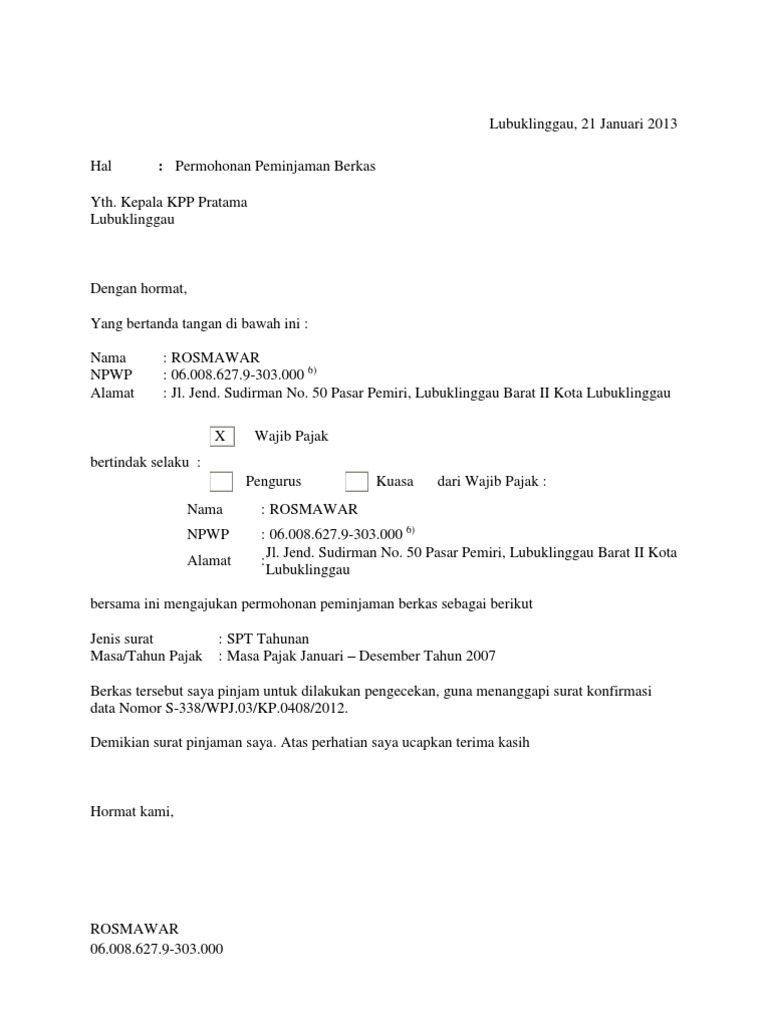 Lubuklinggau, 21 Januari 2013

Hal : Permohonan Peminjaman Berkas

Yth. Kepala KPP Pratama
Lubuklinggau

Dengan hormat,

Yang bertanda tangan di bawah ini :

Nama : ROSMAWAR
NPWP : 06.008.627.9-303.000 $^{6)}$
Alamat : Jl. Jend. Sudirman No. 50 Pasar Pemiri, Lubuklinggau Barat II Kota Lubuklinggau

X Wajib Pajak

bertindak selaku :
Pengurus Kuasa dari Wajib Pajak :

Nama : ROSMAWAR
NPWP : 06.008.627.9-303.000 $^{6)}$
Alamat : Jl. Jend. Sudirman No. 50 Pasar Pemiri, Lubuklinggau Barat II Kota Lubuklinggau

bersama ini mengajukan permohonan peminjaman berkas sebagai berikut

Jenis surat : SPT Tahunan
Masa/Tahun Pajak : Masa Pajak Januari – Desember Tahun 2007

Berkas tersebut saya pinjam untuk dilakukan pengecekan, guna menanggapi surat konfirmasi data Nomor S-338/WPJ.03/KP.0408/2012.

Demikian surat pinjaman saya. Atas perhatian saya ucapkan terima kasih

Hormat kami,

ROSMAWAR
06.008.627.9-303.000